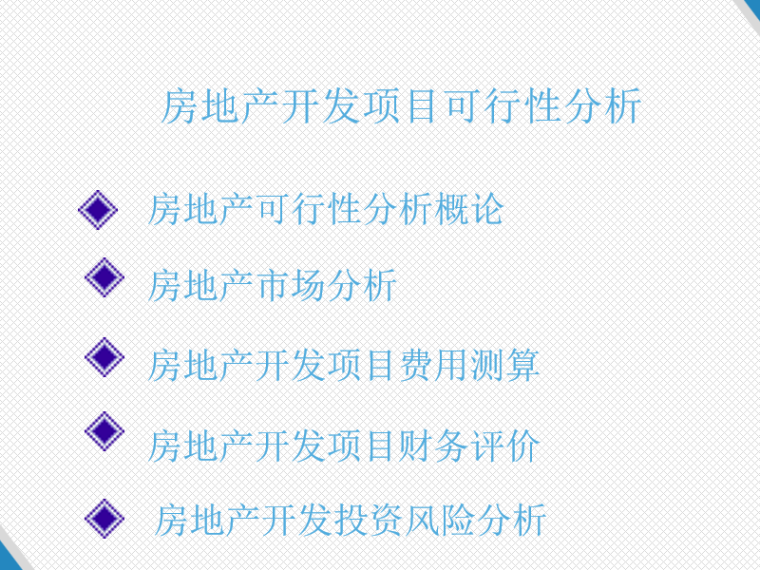 房地产开发项目可行性分析

房地产可行性分析概论

房地产市场分析

房地产开发项目费用测算

房地产开发项目财务评价

房地产开发投资风险分析